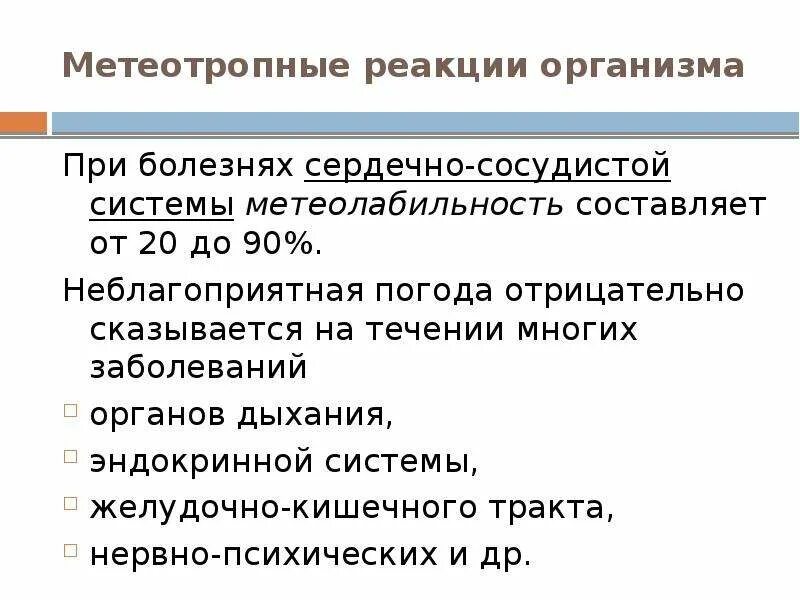 Метеотропные реакции организма

При болезнях сердечно-сосудистой системы метеолабильность составляет от 20 до 90%.

Неблагоприятная погода отрицательно сказывается на течении многих заболеваний

органов дыхания,

эндокринной системы,

желудочно-кишечного тракта,

нервно-психических и др.